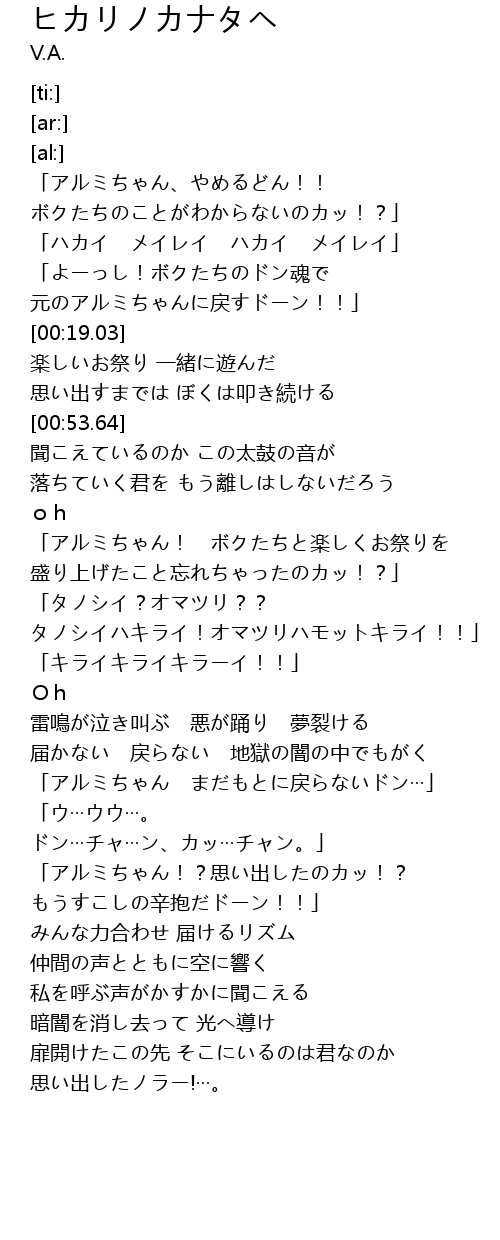 ヒカリノカナタへ
V.A.

[ti:]
[ar:]
[al:]
「アルミちゃん、やめるどん！！
ボクたちのことがわからないのカッ！？」
「ハカイ　メイレイ　ハカイ　メイレイ」
「よーっし！ボクたちのドン魂で
元のアルミちゃんに戻すドーン！！」
[00:19.03]
楽しいお祭り 一緒に遊んだ
思い出すまでは ぼくは叩き続ける
[00:53.64]
聞こえているのか この太鼓の音が
落ちていく君を もう離しはしないだろう
ｏｈ
「アルミちゃん！　ボクたちと楽しくお祭りを
盛り上げたこと忘れちゃったのカッ！？」
「タノシイ？オマツリ？？
タノシイハキライ！オマツリハモットキライ！！」
「キライキライキラーイ！！」
Ｏｈ
雷鳴が泣き叫ぶ　悪が踊り　夢裂ける
届かない　戻らない　地獄の闇の中でもがく
「アルミちゃん　まだもとに戻らないドン…」
「ウ…ウウ…。
ドン…チャ…ン、カッ…チャン。」
「アルミちゃん！？思い出したのカッ！？
もうすこしの辛抱だドーン！！」
みんな力合わせ 届けるリズム
仲間の声とともに空に響く
私を呼ぶ声がかすかに聞こえる
暗闇を消し去って 光へ導け
扉開けたこの先 そこにいるのは君なのか
思い出したノラー!…。